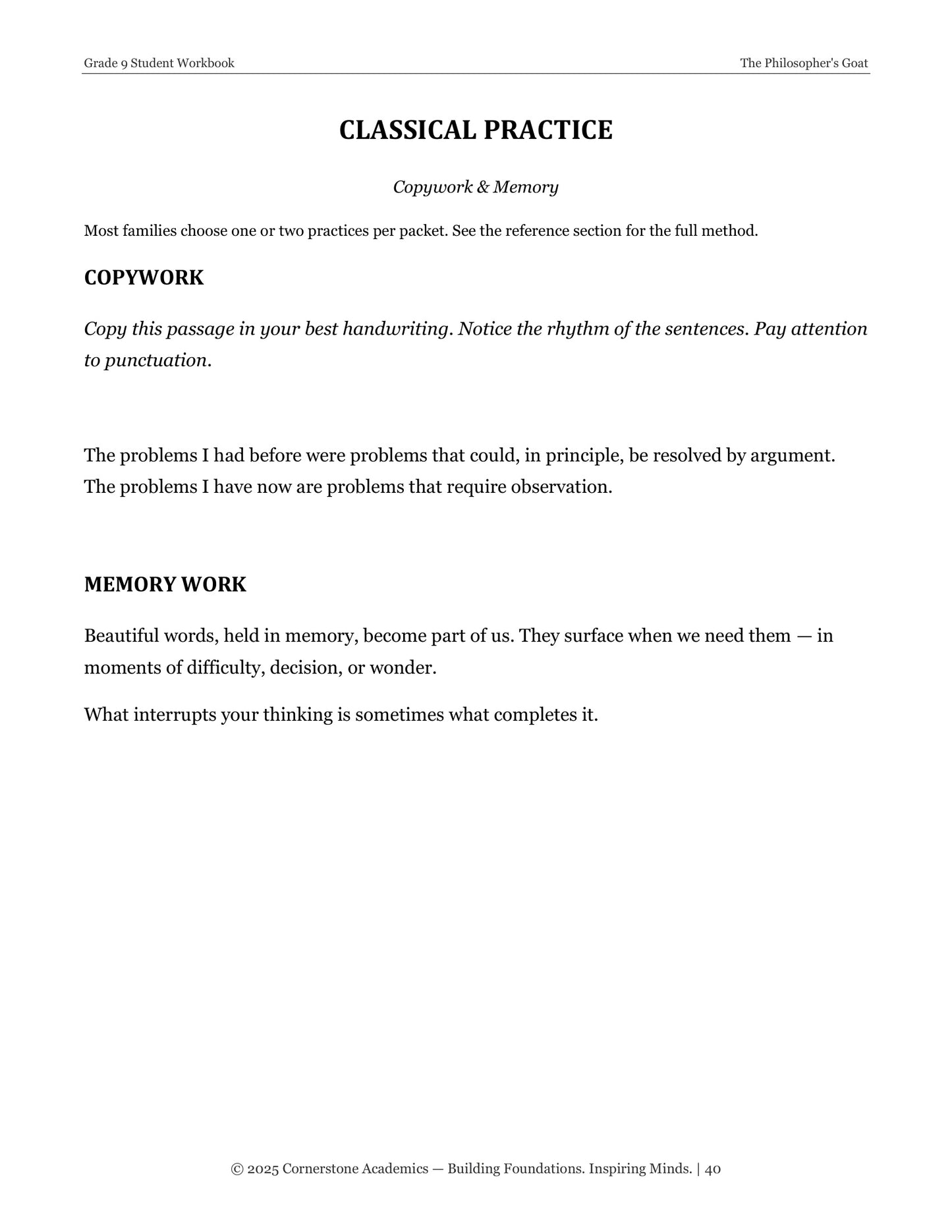 Grade 9 Student Workbook
The Philosopher's Goat

CLASSICAL PRACTICE

Copywork & Memory

Most families choose one or two practices per packet. See the reference section for the full method.

COPYWORK

Copy this passage in your best handwriting. Notice the rhythm of the sentences. Pay attention to punctuation.

The problems I had before were problems that could, in principle, be resolved by argument. The problems I have now are problems that require observation.

MEMORY WORK

Beautiful words, held in memory, become part of us. They surface when we need them — in moments of difficulty, decision, or wonder.

What interrupts your thinking is sometimes what completes it.

© 2025 Cornerstone Academics — Building Foundations. Inspiring Minds. | 40